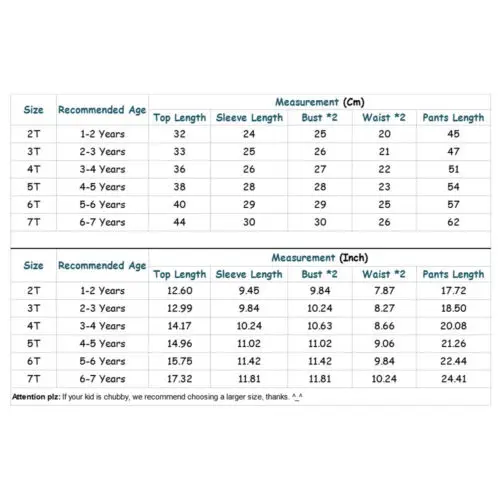 | Size | Recommended Age | Measurement (Cm) | | | | |
|---|---|---|---|---|---|---|
| | | Top Length | Sleeve Length | Bust *2 | Waist *2 | Pants Length |
| 2T | 1-2 Years | 32 | 24 | 25 | 20 | 45 |
| 3T | 2-3 Years | 33 | 25 | 26 | 21 | 47 |
| 4T | 3-4 Years | 36 | 26 | 27 | 22 | 51 |
| 5T | 4-5 Years | 38 | 28 | 28 | 23 | 54 |
| 6T | 5-6 Years | 40 | 29 | 29 | 25 | 57 |
| 7T | 6-7 Years | 44 | 30 | 30 | 26 | 62 |

| Size | Recommended Age | Measurement (Inch) | | | | |
|---|---|---|---|---|---|---|
| | | Top Length | Sleeve Length | Bust *2 | Waist *2 | Pants Length |
| 2T | 1-2 Years | 12.60 | 9.45 | 9.84 | 7.87 | 17.72 |
| 3T | 2-3 Years | 12.99 | 9.84 | 10.24 | 8.27 | 18.50 |
| 4T | 3-4 Years | 14.17 | 10.24 | 10.63 | 8.66 | 20.08 |
| 5T | 4-5 Years | 14.96 | 11.02 | 11.02 | 9.06 | 21.26 |
| 6T | 5-6 Years | 15.75 | 11.42 | 11.42 | 9.84 | 22.44 |
| 7T | 6-7 Years | 17.32 | 11.81 | 11.81 | 10.24 | 24.41 |

Attention plz: If your kid is chubby, we recommend choosing a larger size, thanks. ^_^